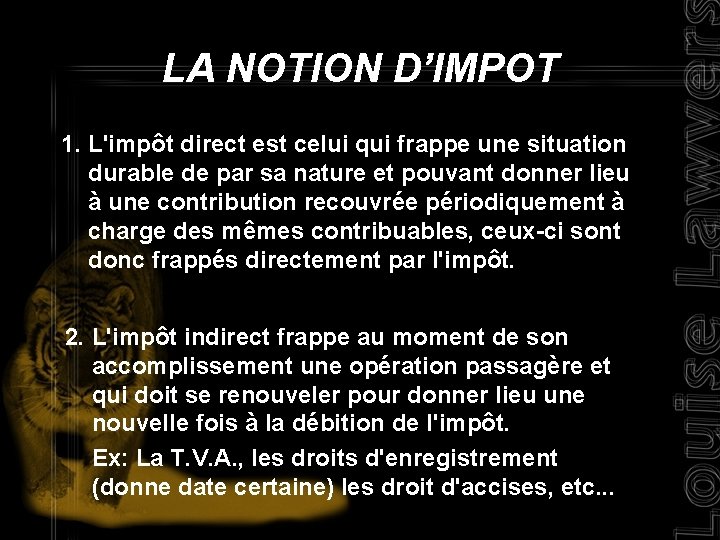 LA NOTION D'IMPOT

1. L'impôt direct est celui qui frappe une situation durable de par sa nature et pouvant donner lieu à une contribution recouvrée périodiquement à charge des mêmes contribuables, ceux-ci sont donc frappés directement par l'impôt.

2. L'impôt indirect frappe au moment de son accomplissement une opération passagère et qui doit se renouveler pour donner lieu une nouvelle fois à la débition de l'impôt.

Ex: La T.V.A., les droits d'enregistrement (donne date certaine) les droit d'accises, etc...

Louise Lawyers